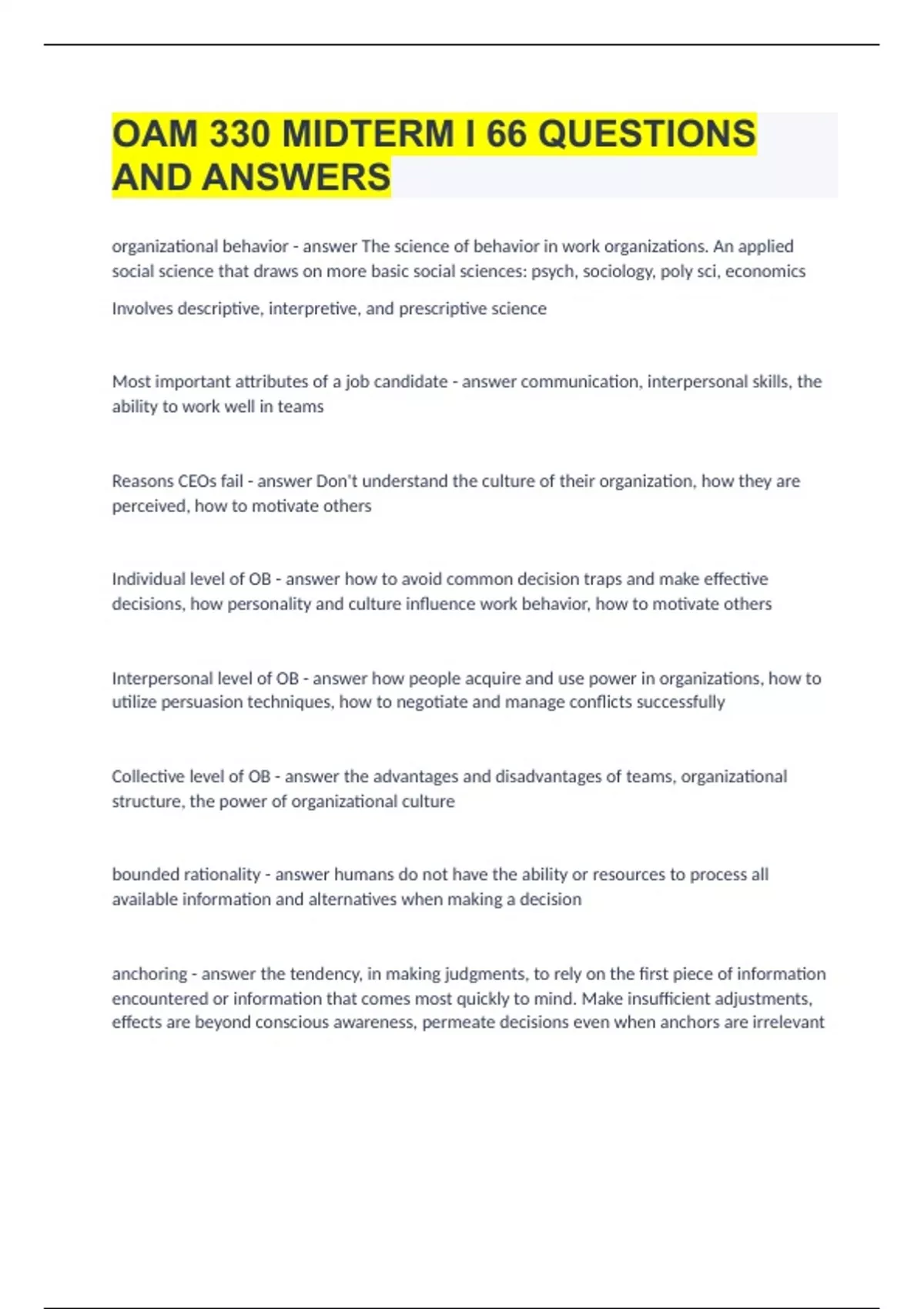 OAM 330 MIDTERM I 66 QUESTIONS AND ANSWERS

organizational behavior - answer The science of behavior in work organizations. An applied social science that draws on more basic social sciences: psych, sociology, poly sci, economics

Involves descriptive, interpretive, and prescriptive science

Most important attributes of a job candidate - answer communication, interpersonal skills, the ability to work well in teams

Reasons CEOs fail - answer Don't understand the culture of their organization, how they are perceived, how to motivate others

Individual level of OB - answer how to avoid common decision traps and make effective decisions, how personality and culture influence work behavior, how to motivate others

Interpersonal level of OB - answer how people acquire and use power in organizations, how to utilize persuasion techniques, how to negotiate and manage conflicts successfully

Collective level of OB - answer the advantages and disadvantages of teams, organizational structure, the power of organizational culture

bounded rationality - answer humans do not have the ability or resources to process all available information and alternatives when making a decision

anchoring - answer the tendency, in making judgments, to rely on the first piece of information encountered or information that comes most quickly to mind. Make insufficient adjustments, effects are beyond conscious awareness, permeate decisions even when anchors are irrelevant